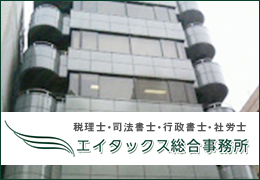 税理士・司法書士・行政書士・社労士
エイタックス総合事務所